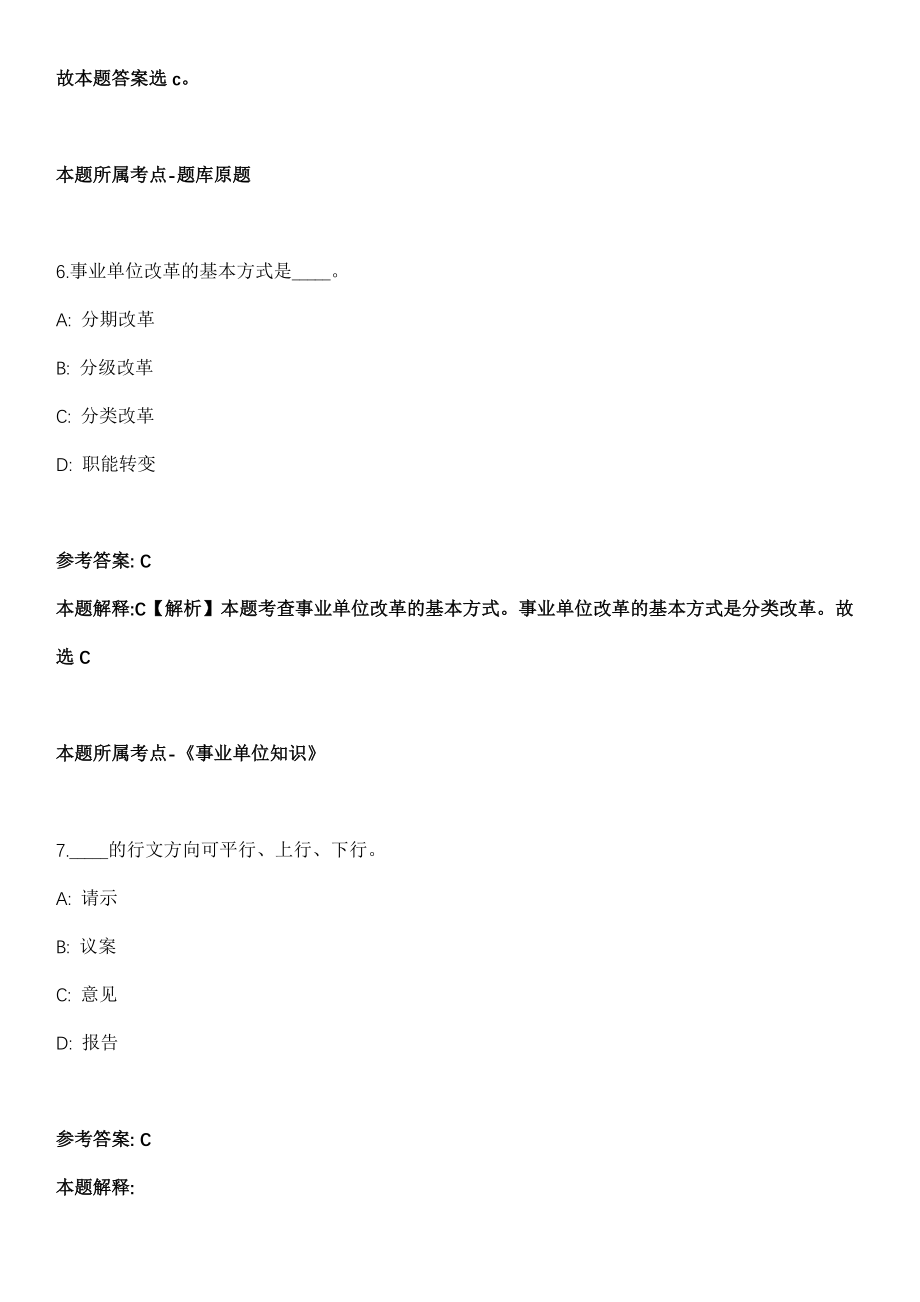 故本题答案选 c。

本题所属考点-题库原题

6.事业单位改革的基本方式是____。

A: 分期改革

B: 分级改革

C: 分类改革

D: 职能转变

参考答案: C

本题解释:C【解析】本题考查事业单位改革的基本方式。事业单位改革的基本方式是分类改革。故选 C

本题所属考点-《事业单位知识》

7.____的行文方向可平行、上行、下行。

A: 请示

B: 议案

C: 意见

D: 报告

参考答案: C

本题解释: